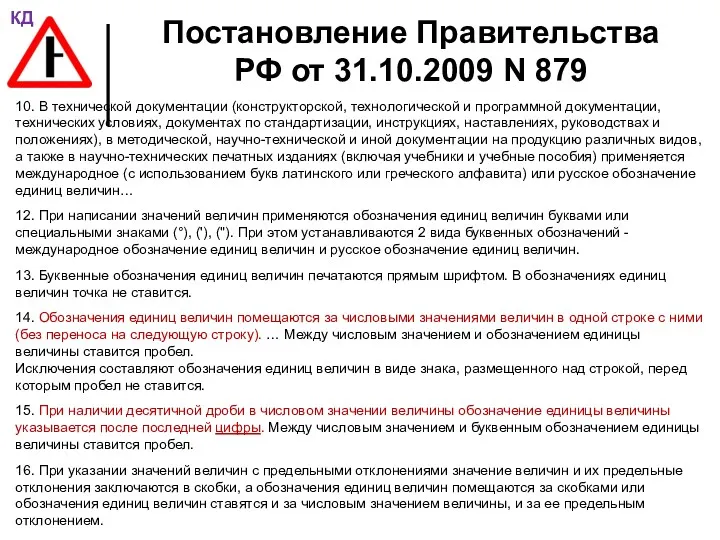 КД

Постановление Правительства РФ от 31.10.2009 N 879

10. В технической документации (конструкторской, технологической и программной документации, технических условиях, документах по стандартизации, инструкциях, наставлениях, руководствах и положениях), в методической, научно-технической и иной документации на продукцию различных видов, а также в научно-технических печатных изданиях (включая учебники и учебные пособия) применяется международное (с использованием букв латинского или греческого алфавита) или русское обозначение единиц величин...

12. При написании значений величин применяются обозначения единиц величин буквами или специальными знаками (°), ('), ("). При этом устанавливаются 2 вида буквенных обозначений - международное обозначение единиц величин и русское обозначение единиц величин.

13. Буквенные обозначения единиц величин печатаются прямым шрифтом. В обозначениях единиц величин точка не ставится.

14. Обозначения единиц величин помещаются за числовыми значениями величин в одной строке с ними (без переноса на следующую строку). ... Между числовым значением и обозначением единицы величины ставится пробел.
Исключения составляют обозначения единиц величин в виде знака, размещенного над строкой, перед которым пробел не ставится.

15. При наличии десятичной дроби в числовом значении величины обозначение единицы величины указывается после последней цифры. Между числовым значением и буквенным обозначением единицы величины ставится пробел.

16. При указании значений величин с предельными отклонениями значение величин и их предельные отклонения заключаются в скобки, а обозначения единиц величин помещаются за скобками или обозначения единиц величин ставятся и за числовым значением величины, и за ее предельным отклонением.